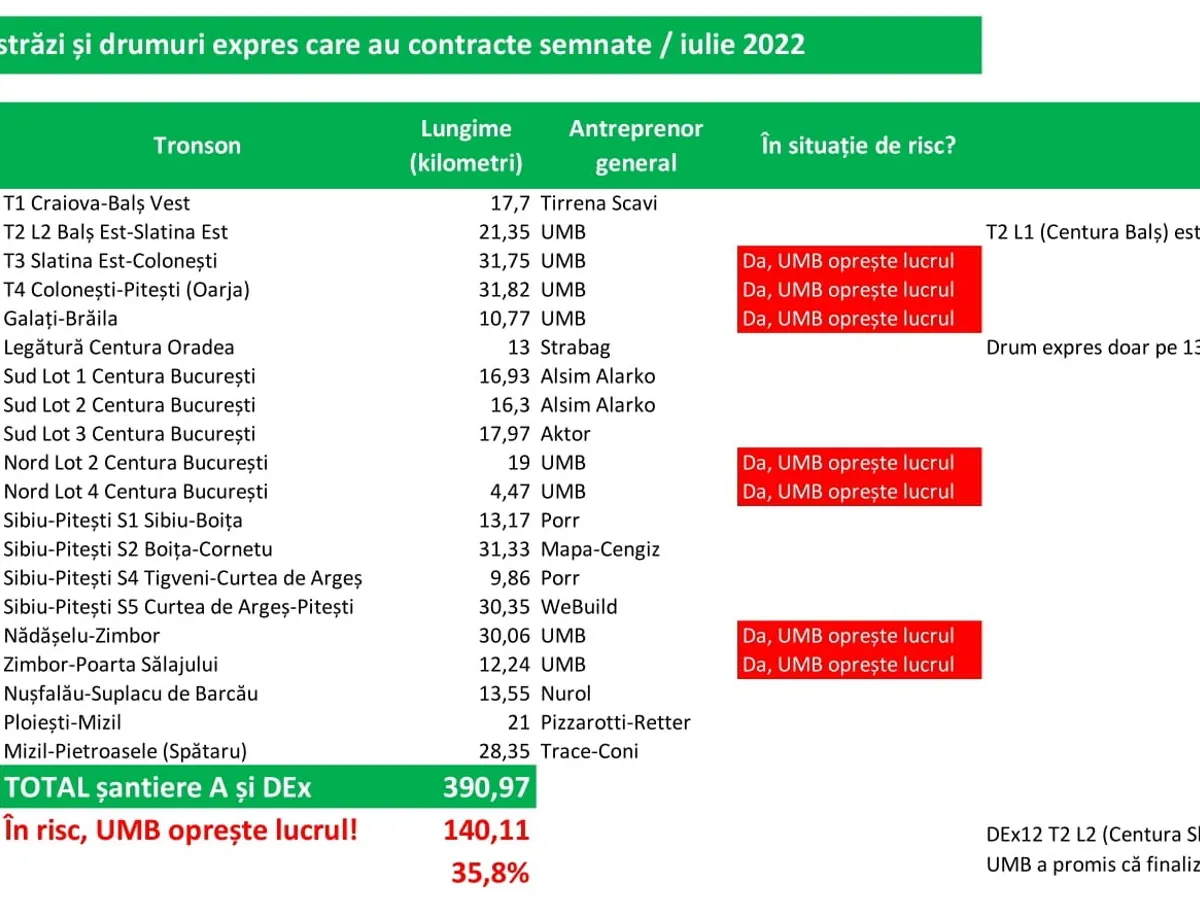 străzi și drumuri expres care au contracte semnate / iulie 2022

| Tronson | Lungime (kilometri) | Antreprenor general | În situație de risc? | |
|---|---|---|---|---|
| T1 Craiova-Balș Vest | 17,7 | Tirrena Scavi | | |
| T2 L2 Balș Est-Slatina Est | 21,35 | UMB | | T2 L1 (Centura Balș) est |
| T3 Slatina Est-Colonești | 31,75 | UMB | Da, UMB oprește lucrul | |
| T4 Colonești-Pitești (Oarja) | 31,82 | UMB | Da, UMB oprește lucrul | |
| Galați-Brăila | 10,77 | UMB | Da, UMB oprește lucrul | |
| Legătură Centura Oradea | 13 | Strabag | | Drum expres doar pe 13 |
| Sud Lot 1 Centura București | 16,93 | Alsim Alarko | | |
| Sud Lot 2 Centura București | 16,3 | Alsim Alarko | | |
| Sud Lot 3 Centura București | 17,97 | Aktor | | |
| Nord Lot 2 Centura București | 19 | UMB | Da, UMB oprește lucrul | |
| Nord Lot 4 Centura București | 4,47 | UMB | Da, UMB oprește lucrul | |
| Sibiu-Pitești S1 Sibiu-Boița | 13,17 | Porr | | |
| Sibiu-Pitești S2 Boița-Cornetu | 31,33 | Mapa-Cengiz | | |
| Sibiu-Pitești S4 Tigveni-Curtea de Argeș | 9,86 | Porr | | |
| Sibiu-Pitești S5 Curtea de Argeș-Pitești | 30,35 | WeBuild | | |
| Nădășelu-Zimbor | 30,06 | UMB | Da, UMB oprește lucrul | |
| Zimbor-Poarta Sălajului | 12,24 | UMB | Da, UMB oprește lucrul | |
| Nușfalău-Suplacu de Barcău | 13,55 | Nurol | | |
| Ploiești-Mizil | 21 | Pizzarotti-Retter | | |
| Mizil-Pietroasele (Spătaru) | 28,35 | Trace-Coni | | |
| TOTAL șantiere A și DEx | 390,97 | | | |
| În risc, UMB oprește lucrul! | 140,11 | | | DEx12 T2 L2 (Centura Sl |
| | 35,8% | | | UMB a promis că finaliz |